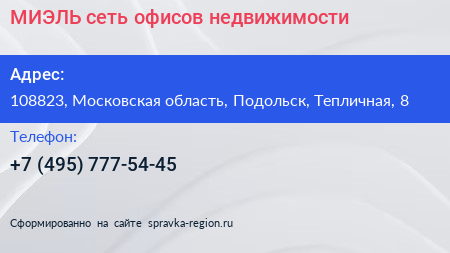 МИЭЛЬ сеть офисов недвижимости

Адрес:

108823, Московская область, Подольск, Тепличная, 8

Телефон:

+7 (495) 777-54-45

Сформированно на сайте spravka-region.ru